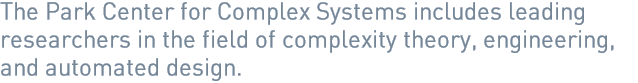 The Park Center for Complex Systems includes leading researchers in the field of complexity theory, engineering, and automated design.